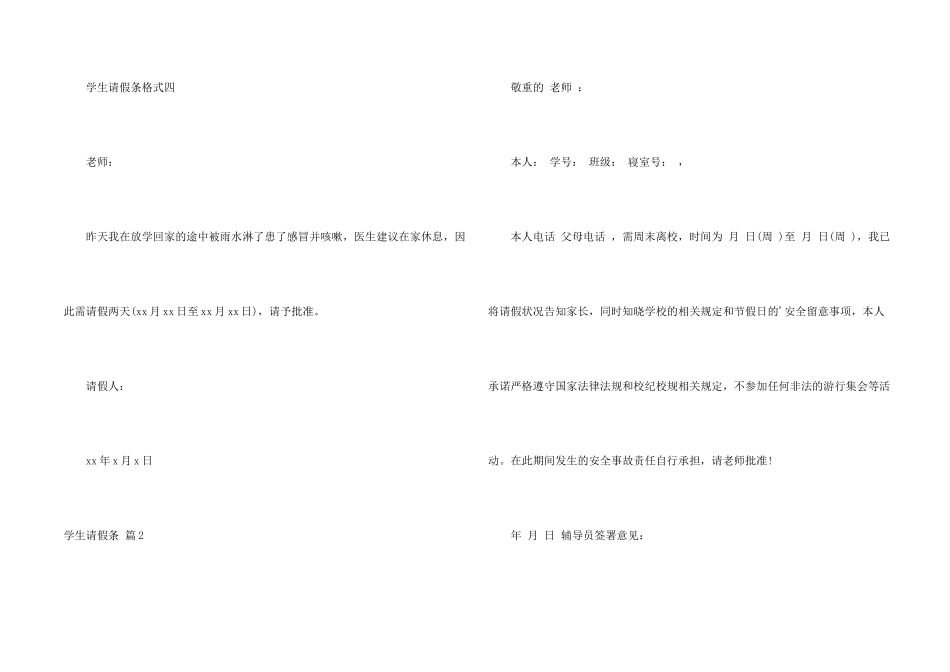 学生请假条格式四

老师：

昨天我在放学回家的途中被雨水淋了患了感冒并咳嗽，医生建议在家休息，因此需请假两天(xx月xx日至xx月xx日)，请予批准。

请假人：

xx年x月x日

学生请假条 篇2

敬重的 老师 ：

本人： 学号： 班级： 寝室号： ，

本人电话 父母电话 ，需周末离校，时间为 月 日(周 )至 月 日(周 )，我已将请假状况告知家长，同时知晓学校的相关规定和节假日的'安全留意事项，本人承诺严格遵守国家法律法规和校纪校规相关规定，不参加任何非法的游行集会等活动。在此期间发生的安全事故责任自行承担，请老师批准！

年 月 日 辅导员签署意见：